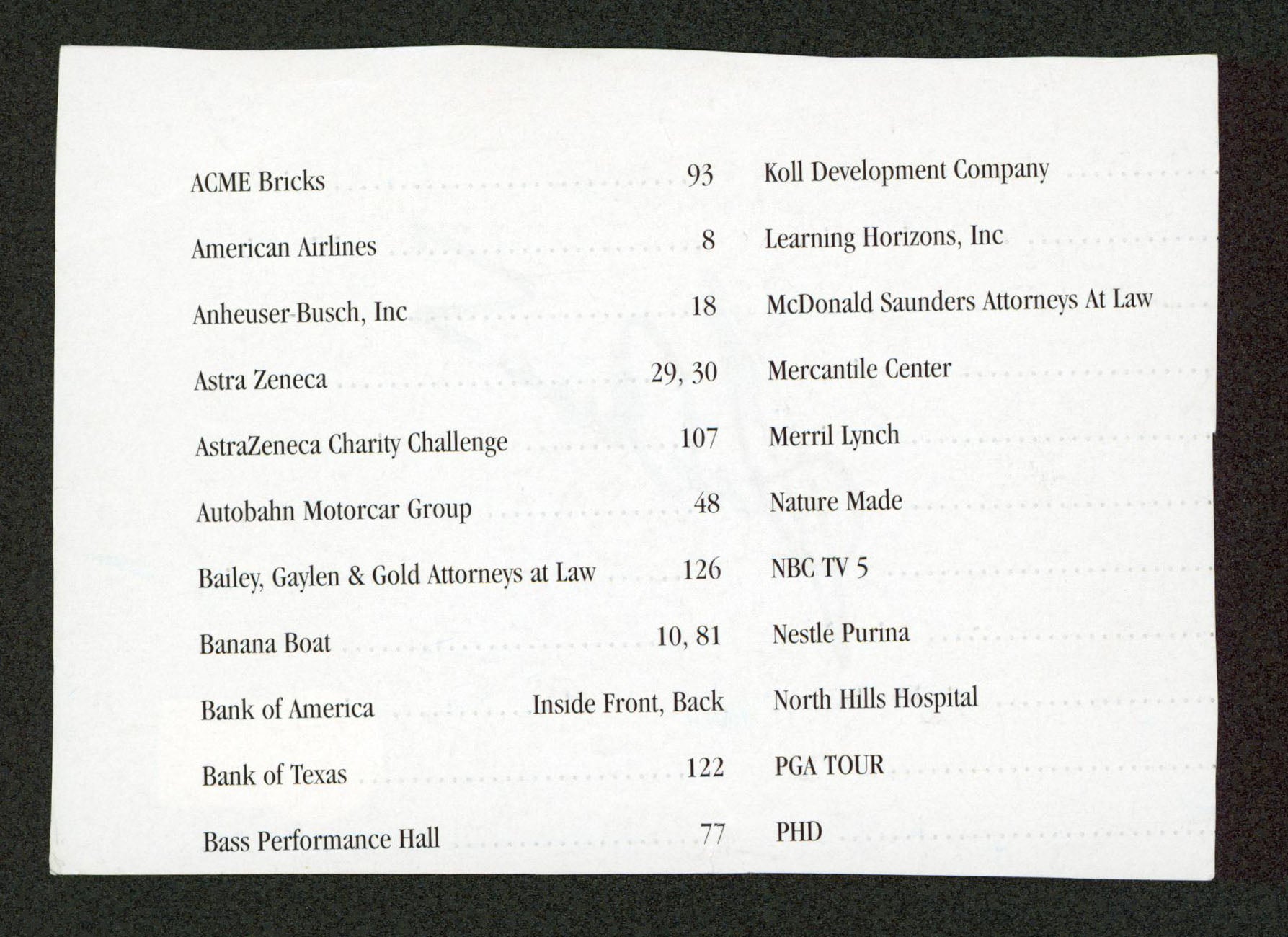 ACME Bricks 93
American Airlines 8
Anheuser-Busch, Inc 18
Astra Zeneca 29, 30
AstraZeneca Charity Challenge 107
Autobahn Motorcar Group 48
Bailey, Gaylen & Gold Attorneys at Law 126
Banana Boat 10, 81
Bank of America Inside Front, Back
Bank of Texas 122
Bass Performance Hall 77

Koll Development Company
Learning Horizons, Inc
McDonald Saunders Attorneys At Law
Mercantile Center
Merril Lynch
Nature Made
NBC TV 5
Nestle Purina
North Hills Hospital
PGA TOUR
PHD